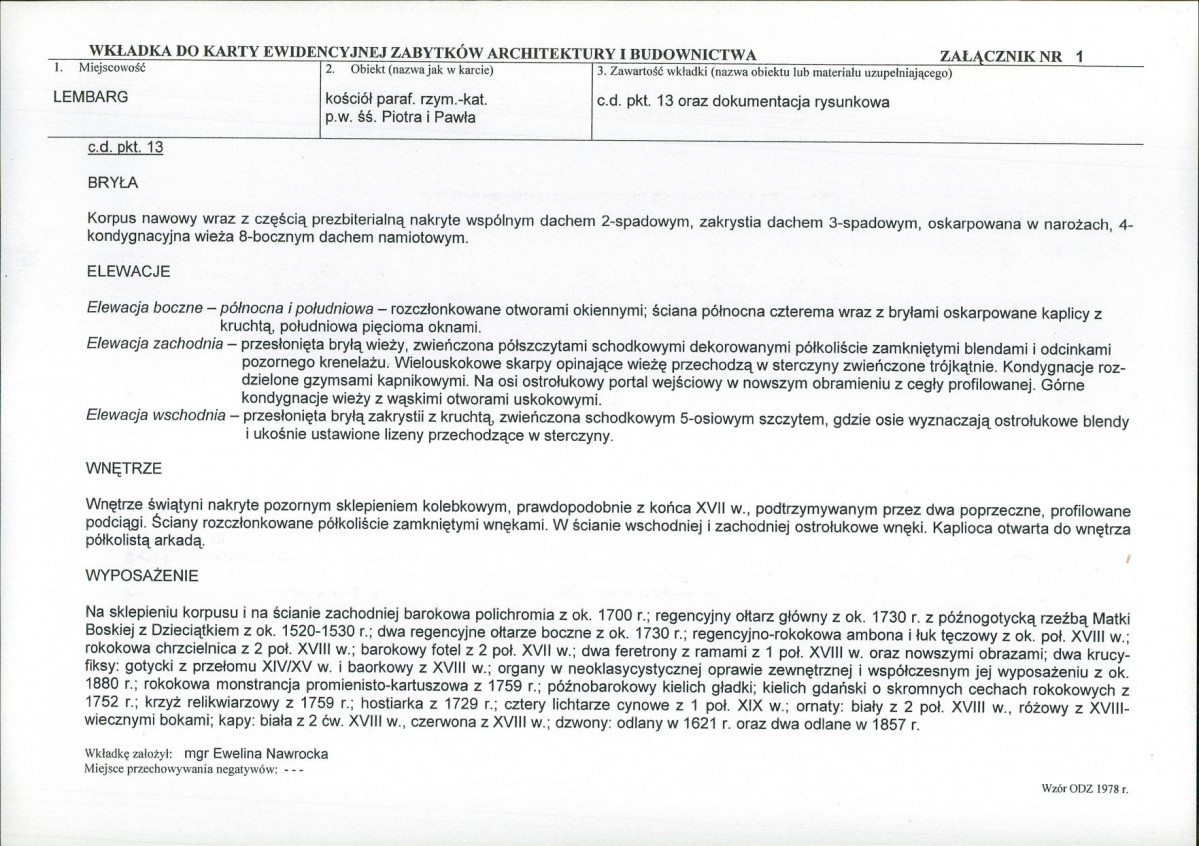 WKŁADKA DO KARTY EWIDENCYJNEJ ZABYTKÓW ARCHITEKTURY I BUDOWNICTWA ZAŁĄCZNIK NR 1

1. Miejscowość
LEMBARG

2. Obiekt (nazwa jak w karcie)
kościół paraf. rzym.-kat.
p.w. śś. Piotra i Pawła

3. Zawartość wkładki (nazwa obiektu lub materiału uzupełniającego)
c.d. pkt. 13 oraz dokumentacja rysunkowa

c.d. pkt. 13

BRYŁA

Korpus nawowy wraz z częścią prezbiterialną nakryte wspólnym dachem 2-spadowym, zakrystia dachem 3-spadowym, oskarpowana w narożach, 4-kondygnacyjna wieża 8-bocznym dachem namiotowym.

ELEWACJE

Elewacja boczne – północna i południowa – rozczłonkowane otworami okiennymi; ściana północna czterema wraz z bryłami oskarpowane kaplicy z kruchtą, południowa pięcioma oknami.

Elewacja zachodnia – przesłonięta bryłą wieży, zwieńczona półszczytami schodkowymi dekorowanymi półkoliście zamkniętymi blendami i odcinkami pozornego krenelażu. Wielouskokowe skarpy opinające wieżę przechodzą w sterczyny zwieńczone trójkątnie. Kondygnacje rozdzielone gzymsami kapnikowymi. Na osi ostrołukowy portal wejściowy w nowszym obramieniu z cegły profilowanej. Górne kondygnacje wieży z wąskimi otworami uskokowymi.

Elewacja wschodnia – przesłonięta bryłą zakrystii z kruchtą, zwieńczona schodkowym 5-osiowym szczytem, gdzie osie wyznaczają ostrołukowe blendy i ukośnie ustawione lizeny przechodzące w sterczyny.

WNĘTRZE

Wnętrze świątyni nakryte pozornym sklepieniem kolebkowym, prawdopodobnie z końca XVII w., podtrzymywanym przez dwa poprzeczne, profilowane podciągi. Ściany rozczłonkowane półkoliście zamkniętymi wnękami. W ścianie wschodniej i zachodniej ostrołukowe wnęki. Kaplioca otwarta do wnętrza półkolistą arkadą.

WYPOSAŻENIE

Na sklepieniu korpusu i na ścianie zachodniej barokowa polichromia z ok. 1700 r.; regencyjny ołtarz główny z ok. 1730 r. z późnogotycką rzeźbą Matki Boskiej z Dzieciątkiem z ok. 1520-1530 r.; dwa regencyjne ołtarze boczne z ok. 1730 r.; regencyjno-rokokowa ambona i łuk tęczowy z ok. poł. XVIII w.; rokokowa chrzcielnica z 2 poł. XVIII w.; barokowy fotel z 2 poł. XVII w.; dwa feretrony z ramami z 1 poł. XVIII w. oraz nowszymi obrazami; dwa krucyfiksy: gotycki z przełomu XIV/XV w. i baorkowy z XVIII w.; organy w neoklasycystycznej oprawie zewnętrznej i współczesnym jej wyposażeniu z ok. 1880 r.; rokokowa monstrancja promienisto-kartuszowa z 1759 r.; późnobarokowy kielich gładki; kielich gdański o skromnych cechach rokokowych z 1752 r.; krzyż relikwiarzowy z 1759 r.; hostiarka z 1729 r.; cztery lichtarze cynowe z 1 poł. XIX w.; ornaty: biały z 2 poł. XVIII w., różowy z XVIII-wiecznymi bokami; kapy: biała z 2 ćw. XVIII w., czerwona z XVIII w.; dzwony: odlany w 1621 r. oraz dwa odlane w 1857 r.

Wkładkę założył: mgr Ewelina Nawrocka
Miejsce przechowywania negatywów: - - -

Wzór ODZ 1978 r.